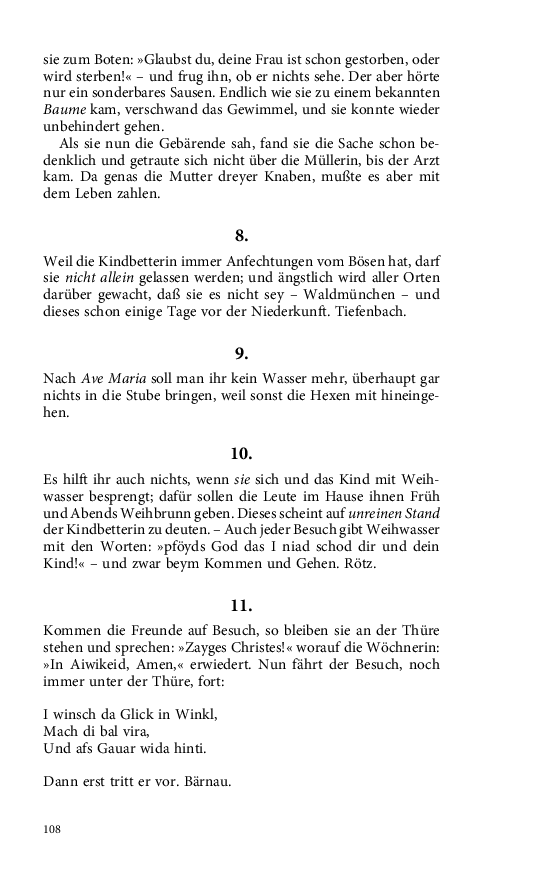 sie zum Boten: »Glaubst du, deine Frau ist schon gestorben, oder wird sterben!« – und frug ihn, ob er nichts sehe. Der aber hörte nur ein sonderbares Sausen. Endlich wie sie zu einem bekannten Baume kam, verschwand das Gewimmel, und sie konnte wieder unbehindert gehen.

Als sie nun die Gebärende sah, fand sie die Sache schon bedenklich und getraute sich nicht über die Müllerin, bis der Arzt kam. Da genas die Mutter dreyer Knaben, mußte es aber mit dem Leben zahlen.

8.

Weil die Kindbetterin immer Anfechtungen vom Bösen hat, darf sie nicht allein gelassen werden; und ängstlich wird aller Orten darüber gewacht, daß sie es nicht sey – Waldmünchen – und dieses schon einige Tage vor der Niederkunft. Tiefenbach.

9.

Nach Ave Maria soll man ihr kein Wasser mehr, überhaupt gar nichts in die Stube bringen, weil sonst die Hexen mit hineingehen.

10.

Es hilft ihr auch nichts, wenn sie sich und das Kind mit Weihwasser besprengt; dafür sollen die Leute im Hause ihnen Früh und Abends Weihbrunn geben. Dieses scheint auf unreinen Stand der Kindbetterin zu deuten. – Auch jeder Besuch gibt Weihwasser mit den Worten: »pföyds God das I niad schod dir und dein Kind!« – und zwar beym Kommen und Gehen. Rötz.

11.

Kommen die Freunde auf Besuch, so bleiben sie an der Thüre stehen und sprechen: »Zayges Christes!« worauf die Wöchnerin: »In Aiwikeid, Amen,« erwiedert. Nun fährt der Besuch, noch immer unter der Thüre, fort:

I winsch da Glick in Winkl,
Mach di bal vira,
Und afs Gauar wida hinti.

Dann erst tritt er vor. Bärnau.

108